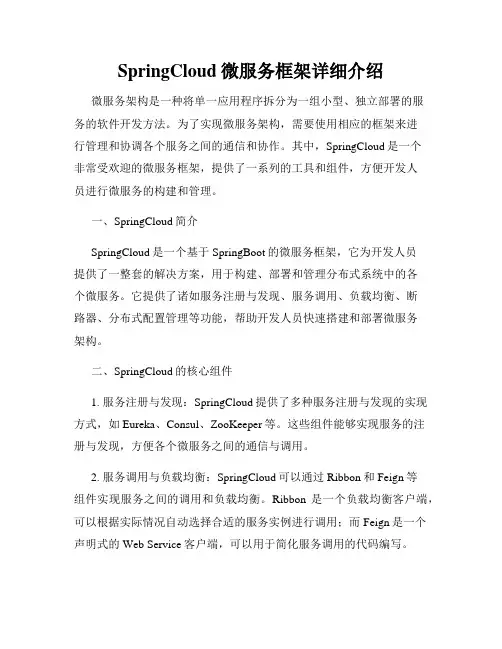 SpringCloud 微服务框架详细介绍

微服务架构是一种将单一应用程序拆分为一组小型、独立部署的服务的软件开发方法。为了实现微服务架构，需要使用相应的框架来进行管理和协调各个服务之间的通信和协作。其中，SpringCloud 是一个非常受欢迎的微服务框架，提供了一系列的工具和组件，方便开发人员进行微服务的构建和管理。

一、SpringCloud 简介

SpringCloud 是一个基于 SpringBoot 的微服务框架，它为开发人员提供了一整套的解决方案，用于构建、部署和管理分布式系统中的各个微服务。它提供了诸如服务注册与发现、服务调用、负载均衡、断路器、分布式配置管理等功能，帮助开发人员快速搭建和部署微服务架构。

二、SpringCloud 的核心组件

1. 服务注册与发现：SpringCloud 提供了多种服务注册与发现的实现方式，如 Eureka、Consul、ZooKeeper 等。这些组件能够实现服务的注册与发现，方便各个微服务之间的通信与调用。

2. 服务调用与负载均衡：SpringCloud 可以通过 Ribbon 和 Feign 等组件实现服务之间的调用和负载均衡。Ribbon 是一个负载均衡客户端，可以根据实际情况自动选择合适的服务实例进行调用；而 Feign 是一个声明式的 Web Service 客户端，可以用于简化服务调用的代码编写。